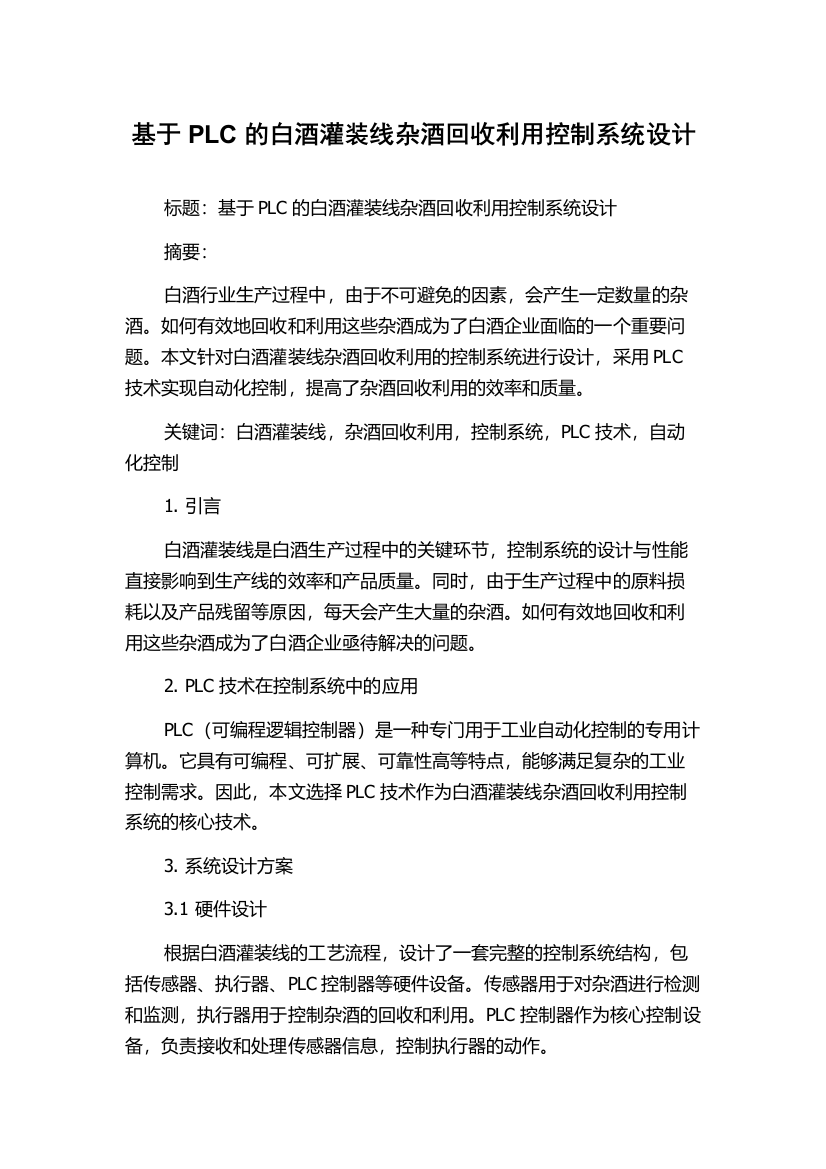 基于 PLC 的白酒灌装线杂酒回收利用控制系统设计

标题：基于 PLC 的白酒灌装线杂酒回收利用控制系统设计

摘要：

白酒行业生产过程中，由于不可避免的因素，会产生一定数量的杂酒。如何有效地回收和利用这些杂酒成为了白酒企业面临的一个重要问题。本文针对白酒灌装线杂酒回收利用的控制系统进行设计，采用 PLC 技术实现自动化控制，提高了杂酒回收利用的效率和质量。

关键词：白酒灌装线，杂酒回收利用，控制系统，PLC 技术，自动化控制

1. 引言

白酒灌装线是白酒生产过程中的关键环节，控制系统的设计与性能直接影响到生产线的效率和产品质量。同时，由于生产过程中的原料损耗以及产品残留等原因，每天会产生大量的杂酒。如何有效地回收和利用这些杂酒成为了白酒企业亟待解决的问题。

2. PLC 技术在控制系统中的应用

PLC（可编程逻辑控制器）是一种专门用于工业自动化控制的专用计算机。它具有可编程、可扩展、可靠性高等特点，能够满足复杂的工业控制需求。因此，本文选择 PLC 技术作为白酒灌装线杂酒回收利用控制系统的核心技术。

3. 系统设计方案

3.1 硬件设计

根据白酒灌装线的工艺流程，设计了一套完整的控制系统结构，包括传感器、执行器、PLC 控制器等硬件设备。传感器用于对杂酒进行检测和监测，执行器用于控制杂酒的回收和利用。PLC 控制器作为核心控制设备，负责接收和处理传感器信息，控制执行器的动作。